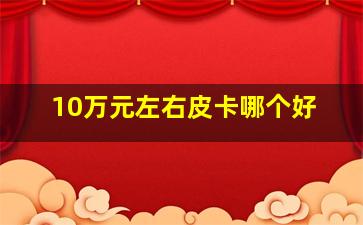 10万元左右皮卡哪个好